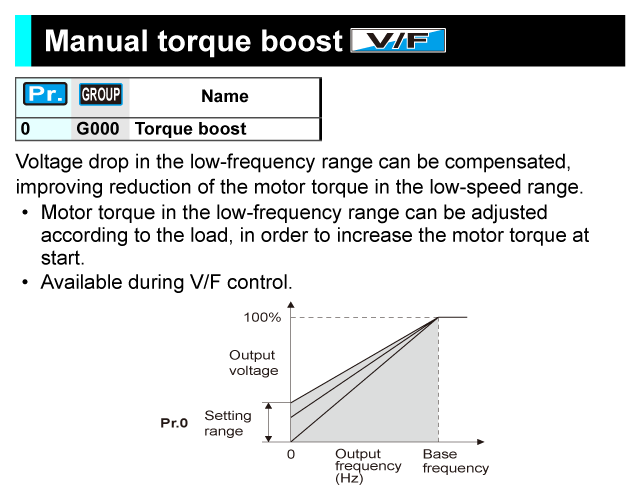 Manual torque boost V/F

| Pr. | GROUP | Name |
|---|---|---|
| 0 | G000 | Torque boost |

Voltage drop in the low-frequency range can be compensated, improving reduction of the motor torque in the low-speed range.

• Motor torque in the low-frequency range can be adjusted according to the load, in order to increase the motor torque at start.
• Available during V/F control.

100%
Output voltage
Pr.0
Setting range
0
Output frequency (Hz)
Base frequency